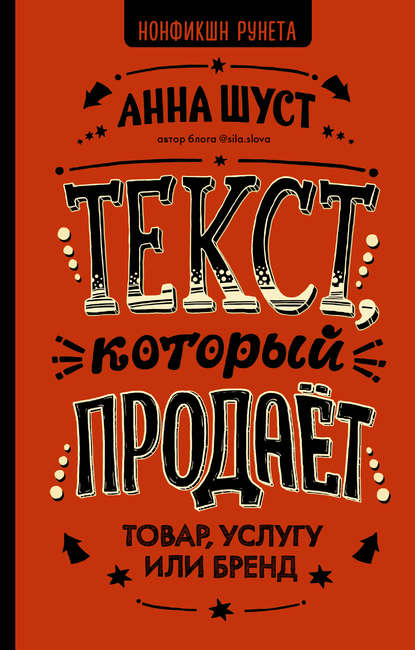 НОНФИКШН РУНЕТА

АННА ШУСТ

автор блога @sila.slova

ТЕКСТ, который ПРОДАЁТ

ТОВАР, УСЛУГУ ИЛИ БРЕНД